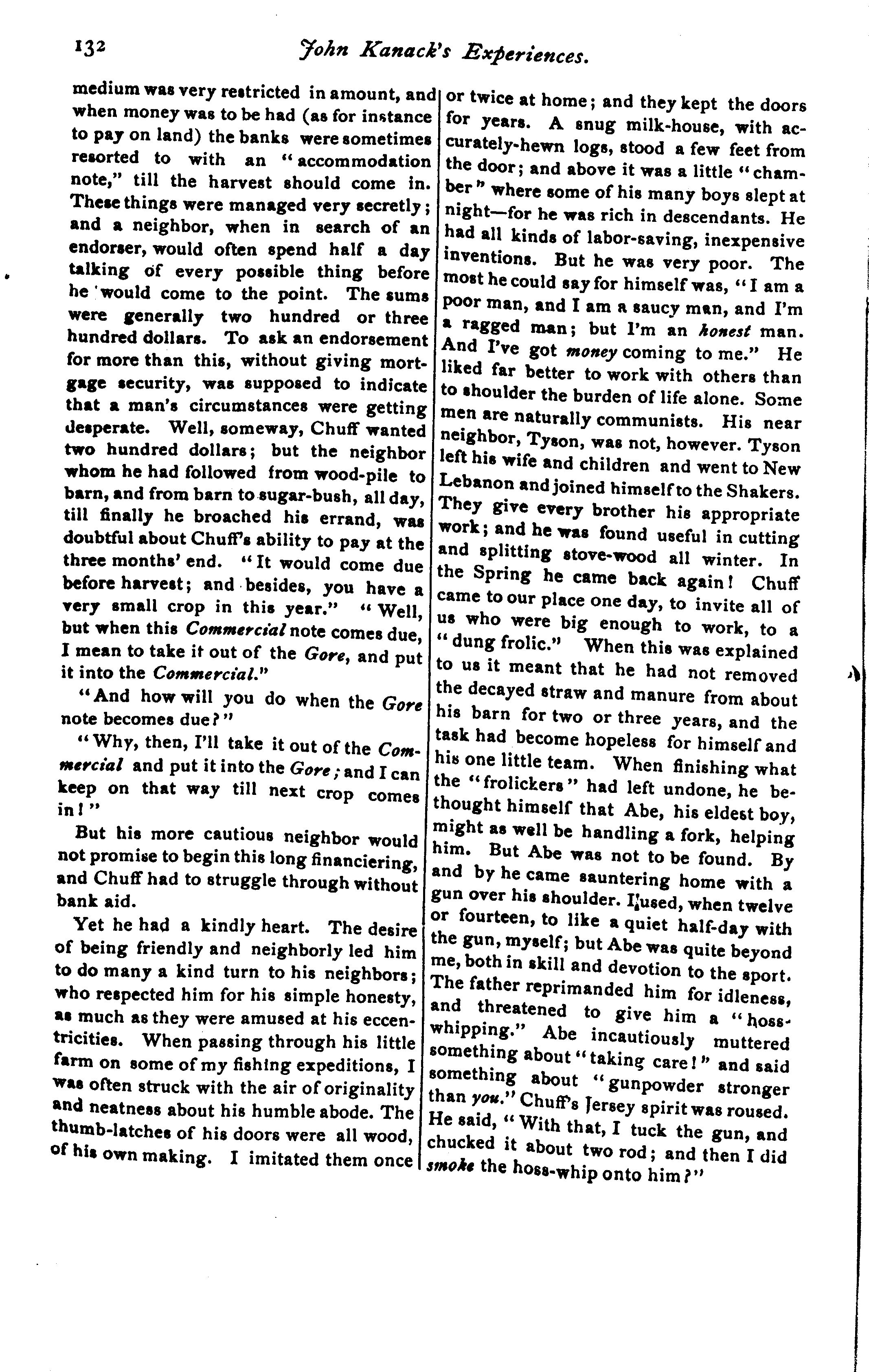 132 John Kanack's Experiences.

medium was very restricted in amount, and when money was to be had (as for instance to pay on land) the banks were sometimes resorted to with an "accommodation note," till the harvest should come in. These things were managed very secretly; and a neighbor, when in search of an endorser, would often spend half a day talking of every possible thing before he would come to the point. The sums were generally two hundred or three hundred dollars. To ask an endorsement for more than this, without giving mortgage security, was supposed to indicate that a man's circumstances were getting desperate. Well, someway, Chuff wanted two hundred dollars; but the neighbor whom he had followed from wood-pile to barn, and from barn to sugar-bush, all day, till finally he broached his errand, was doubtful about Chuff's ability to pay at the three months' end. "It would come due before harvest; and besides, you have a very small crop in this year." "Well, but when this Commercial note comes due, I mean to take it out of the Gore, and put it into the Commercial."

"And how will you do when the Gore note becomes due?"

"Why, then, I'll take it out of the Commercial and put it into the Gore; and I can keep on that way till next crop comes in!"

But his more cautious neighbor would not promise to begin this long financiering, and Chuff had to struggle through without bank aid.

Yet he had a kindly heart. The desire of being friendly and neighborly led him to do many a kind turn to his neighbors; who respected him for his simple honesty, as much as they were amused at his eccentricities. When passing through his little farm on some of my fishing expeditions, I was often struck with the air of originality and neatness about his humble abode. The thumb-latches of his doors were all wood, of his own making. I imitated them once or twice at home; and they kept the doors for years. A snug milk-house, with accurately-hewn logs, stood a few feet from the door; and above it was a little "chamber" where some of his many boys slept at night—for he was rich in descendants. He had all kinds of labor-saving, inexpensive inventions. But he was very poor. The most he could say for himself was, "I am a poor man, and I am a saucy man, and I'm a ragged man; but I'm an honest man. And I've got money coming to me." He liked far better to work with others than to shoulder the burden of life alone. Some men are naturally communists. His near neighbor, Tyson, was not, however. Tyson left his wife and children and went to New Lebanon and joined himself to the Shakers. They give every brother his appropriate work; and he was found useful in cutting and splitting stove-wood all winter. In the Spring he came back again! Chuff came to our place one day, to invite all of us who were big enough to work, to a "dung frolic." When this was explained to us it meant that he had not removed the decayed straw and manure from about his barn for two or three years, and the task had become hopeless for himself and his one little team. When finishing what the "frolickers" had left undone, he bethought himself that Abe, his eldest boy, might as well be handling a fork, helping him. But Abe was not to be found. By and by he came sauntering home with a gun over his shoulder. I used, when twelve or fourteen, to like a quiet half-day with the gun, myself; but Abe was quite beyond me, both in skill and devotion to the sport. The father reprimanded him for idleness, and threatened to give him a "hoss-whipping." Abe incautiously muttered something about "taking care!" and said something about "gunpowder stronger than you." Chuff's Jersey spirit was roused. He said, "With that, I tuck the gun, and chucked it about two rod; and then I did smoke the hoss-whip onto him?"